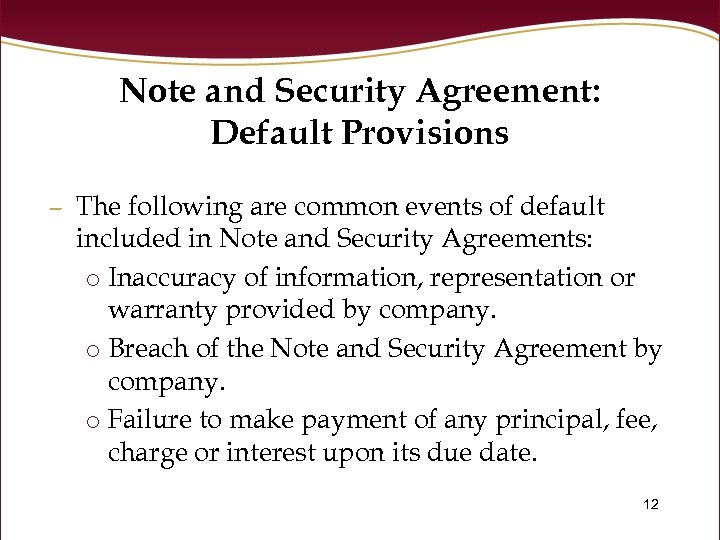 Note and Security Agreement:
Default Provisions

– The following are common events of default included in Note and Security Agreements:

o Inaccuracy of information, representation or warranty provided by company.

o Breach of the Note and Security Agreement by company.

o Failure to make payment of any principal, fee, charge or interest upon its due date.

12